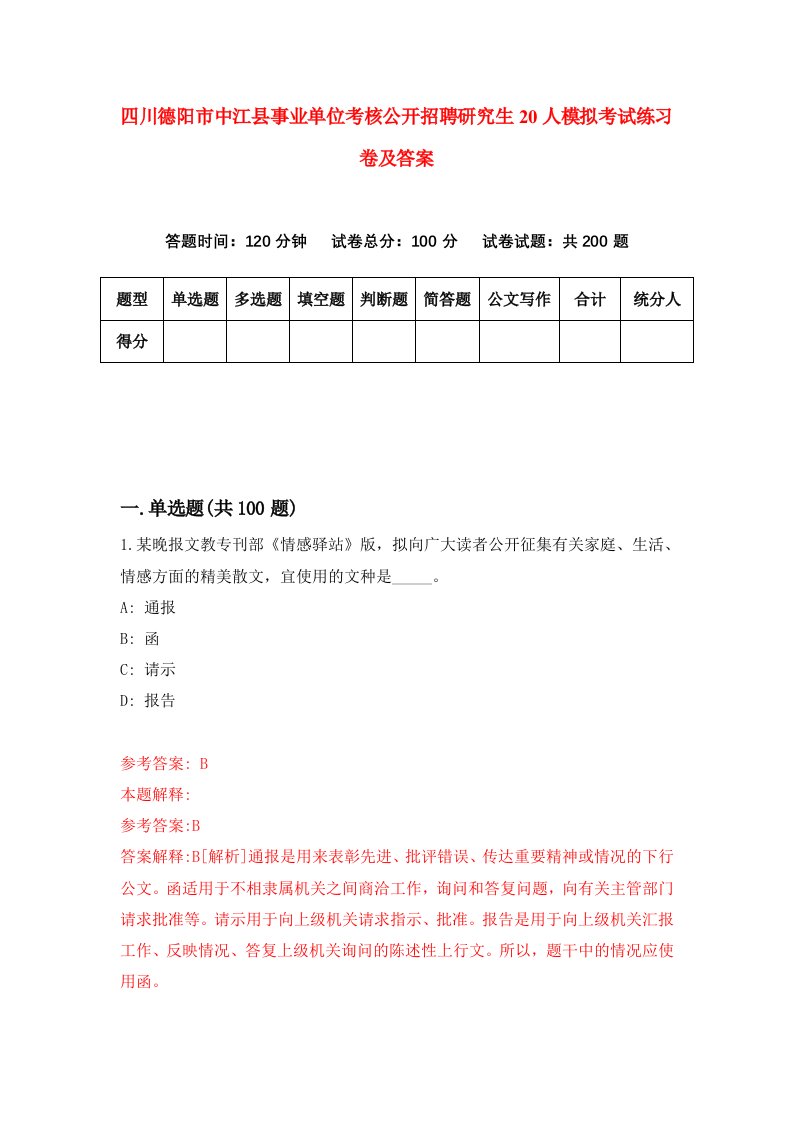 四川德阳市中江县事业单位考核公开招聘研究生20人模拟考试练习卷及答案

答题时间：120分钟　试卷总分：100分　试卷试题：共200题

| 题型 | 单选题 | 多选题 | 填空题 | 判断题 | 简答题 | 公文写作 | 合计 | 统分人 |
|---|---|---|---|---|---|---|---|---|
| 得分 | | | | | | | | |

一.单选题(共100题)

1.某晚报文教专刊部《情感驿站》版，拟向广大读者公开征集有关家庭、生活、情感方面的精美散文，宜使用的文种是_____。

A: 通报

B: 函

C: 请示

D: 报告

参考答案: B

本题解释:

参考答案:B

答案解释:B[解析]通报是用来表彰先进、批评错误、传达重要精神或情况的下行公文。函适用于不相隶属机关之间商洽工作，询问和答复问题，向有关主管部门请求批准等。请示用于向上级机关请求指示、批准。报告是用于向上级机关汇报工作、反映情况、答复上级机关询问的陈述性上行文。所以，题干中的情况应使用函。